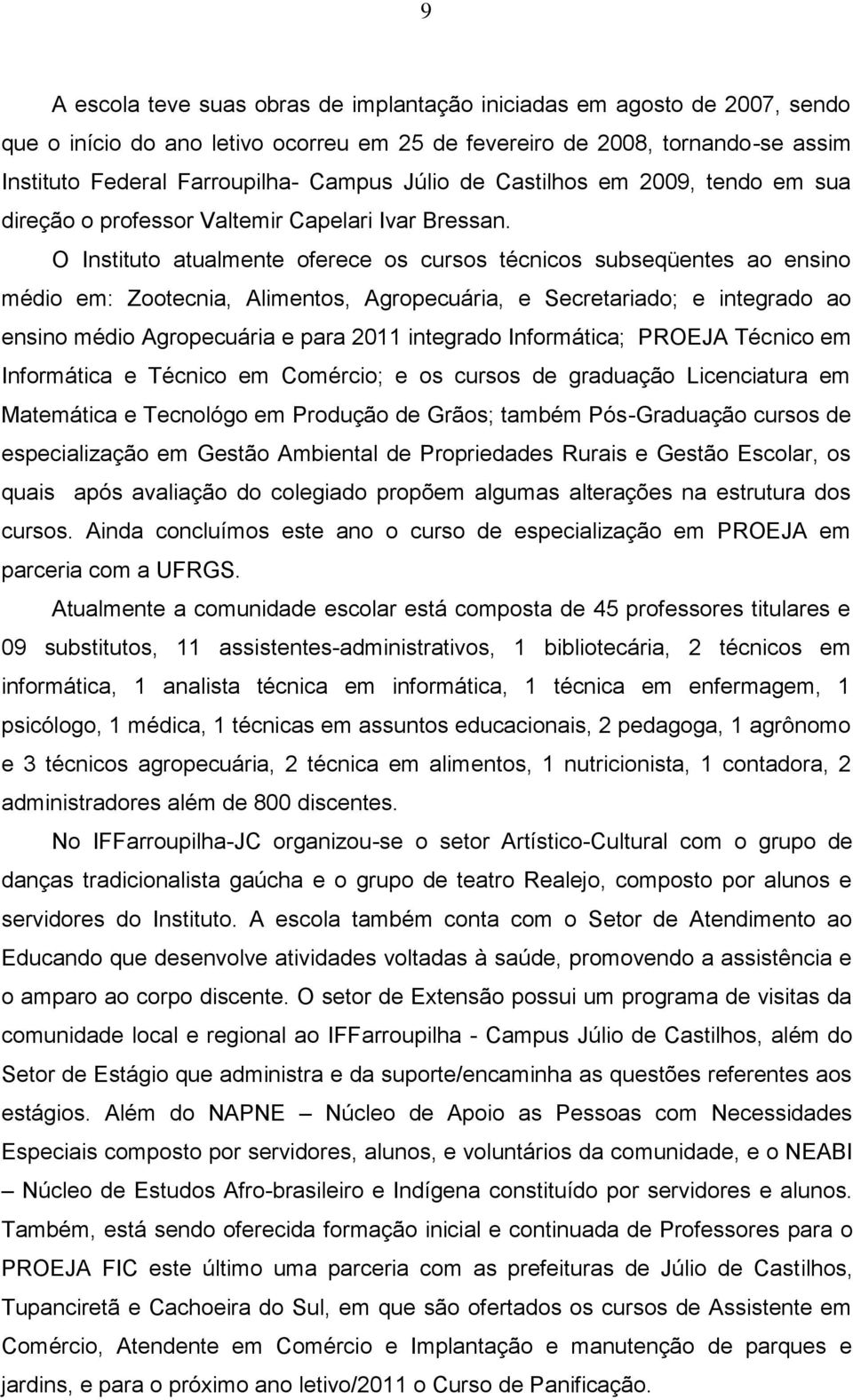 9

A escola teve suas obras de implantação iniciadas em agosto de 2007, sendo que o início do ano letivo ocorreu em 25 de fevereiro de 2008, tornando-se assim Instituto Federal Farroupilha- Campus Júlio de Castilhos em 2009, tendo em sua direção o professor Valtemir Capelari Ivar Bressan.

O Instituto atualmente oferece os cursos técnicos subseqüentes ao ensino médio em: Zootecnia, Alimentos, Agropecuária, e Secretariado; e integrado ao ensino médio Agropecuária e para 2011 integrado Informática; PROEJA Técnico em Informática e Técnico em Comércio; e os cursos de graduação Licenciatura em Matemática e Tecnológo em Produção de Grãos; também Pós-Graduação cursos de especialização em Gestão Ambiental de Propriedades Rurais e Gestão Escolar, os quais após avaliação do colegiado propõem algumas alterações na estrutura dos cursos. Ainda concluímos este ano o curso de especialização em PROEJA em parceria com a UFRGS.

Atualmente a comunidade escolar está composta de 45 professores titulares e 09 substitutos, 11 assistentes-administrativos, 1 bibliotecária, 2 técnicos em informática, 1 analista técnica em informática, 1 técnica em enfermagem, 1 psicólogo, 1 médica, 1 técnicas em assuntos educacionais, 2 pedagoga, 1 agrônomo e 3 técnicos agropecuária, 2 técnica em alimentos, 1 nutricionista, 1 contadora, 2 administradores além de 800 discentes.

No IFFarroupilha-JC organizou-se o setor Artístico-Cultural com o grupo de danças tradicionalista gaúcha e o grupo de teatro Realejo, composto por alunos e servidores do Instituto. A escola também conta com o Setor de Atendimento ao Educando que desenvolve atividades voltadas à saúde, promovendo a assistência e o amparo ao corpo discente. O setor de Extensão possui um programa de visitas da comunidade local e regional ao IFFarroupilha - Campus Júlio de Castilhos, além do Setor de Estágio que administra e da suporte/encaminha as questões referentes aos estágios. Além do NAPNE – Núcleo de Apoio as Pessoas com Necessidades Especiais composto por servidores, alunos, e voluntários da comunidade, e o NEABI – Núcleo de Estudos Afro-brasileiro e Indígena constituído por servidores e alunos. Também, está sendo oferecida formação inicial e continuada de Professores para o PROEJA FIC este último uma parceria com as prefeituras de Júlio de Castilhos, Tupanciretã e Cachoeira do Sul, em que são ofertados os cursos de Assistente em Comércio, Atendente em Comércio e Implantação e manutenção de parques e jardins, e para o próximo ano letivo/2011 o Curso de Panificação.